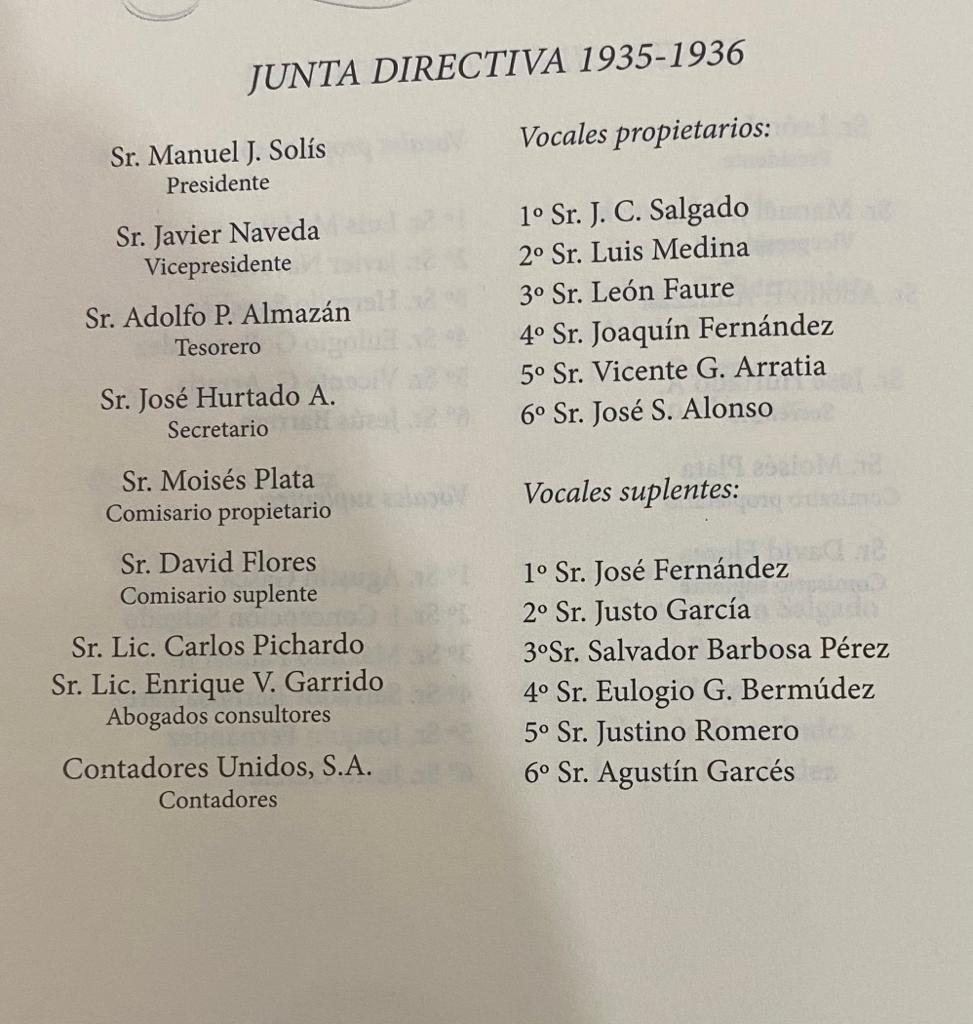 JUNTA DIRECTIVA 1935-1936

Sr. Manuel J. Solís
Presidente

Sr. Javier Naveda
Vicepresidente

Sr. Adolfo P. Almazán
Tesorero

Sr. José Hurtado A.
Secretario

Sr. Moisés Plata
Comisario propietario

Sr. David Flores
Comisario suplente

Sr. Lic. Carlos Pichardo
Sr. Lic. Enrique V. Garrido
Abogados consultores

Contadores Unidos, S.A.
Contadores

Vocales propietarios:

1º Sr. J. C. Salgado
2º Sr. Luis Medina
3º Sr. León Faure
4º Sr. Joaquín Fernández
5º Sr. Vicente G. Arratia
6º Sr. José S. Alonso

Vocales suplentes:

1º Sr. José Fernández
2º Sr. Justo García
3ºSr. Salvador Barbosa Pérez
4º Sr. Eulogio G. Bermúdez
5º Sr. Justino Romero
6º Sr. Agustín Garcés